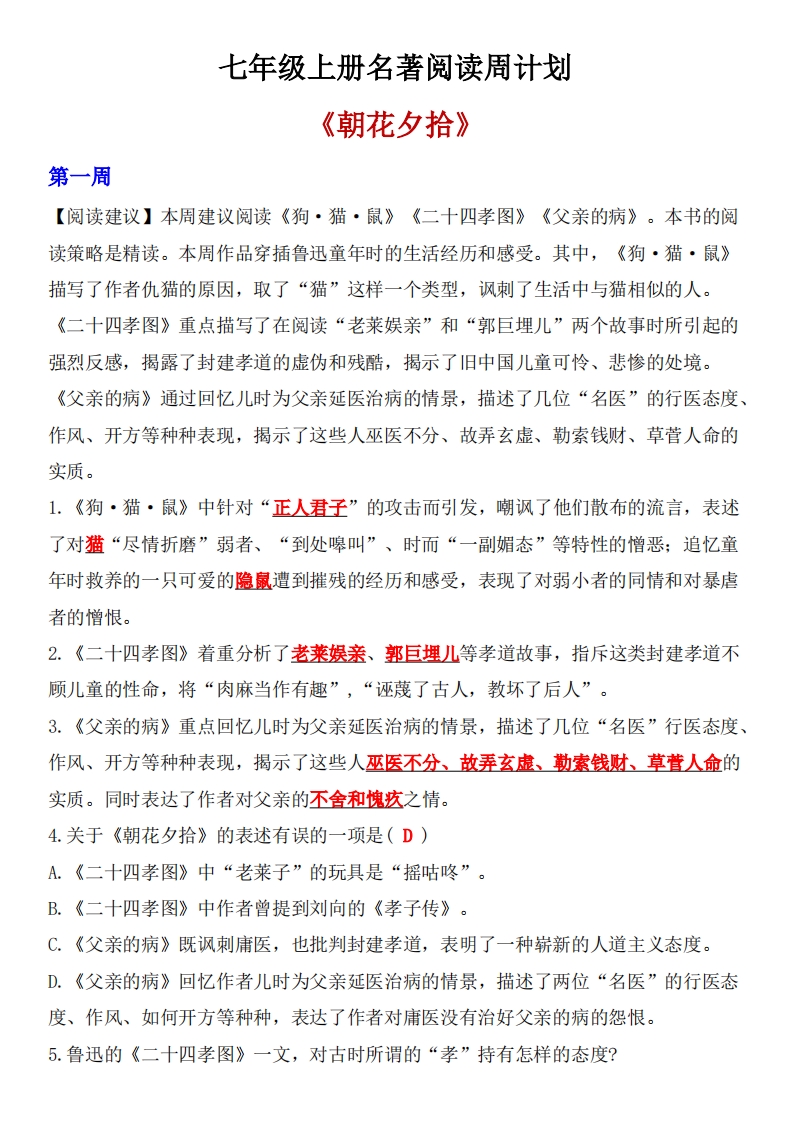 七年级上册名著阅读周计划

《朝花夕拾》

第一周

【阅读建议】本周建议阅读《狗·猫·鼠》《二十四孝图》《父亲的病》。本书的阅读策略是精读。本周作品穿插鲁迅童年时的生活经历和感受。其中，《狗·猫·鼠》描写了作者仇猫的原因，取了“猫”这样一个类型，讽刺了生活中与猫相似的人。《二十四孝图》重点描写了在阅读“老莱娱亲”和“郭巨埋儿”两个故事时所引起的强烈反感，揭露了封建孝道的虚伪和残酷，揭示了旧中国儿童可怜、悲惨的处境。《父亲的病》通过回忆儿时为父亲延医治病的情景，描述了几位“名医”的行医态度、作风、开方等种种表现，揭示了这些人巫医不分、故弄玄虚、勒索钱财、草菅人命的实质。

1.《狗·猫·鼠》中针对“正人君子”的攻击而引发，嘲讽了他们散布的流言，表述了对猫“尽情折磨”弱者、“到处嗥叫”、时而“一副媚态”等特性的憎恶；追忆童年时救养的一只可爱的隐鼠遭到摧残的经历和感受，表现了对弱小者的同情和对暴虐者的憎恨。

2.《二十四孝图》着重分析了老莱娱亲、郭巨埋儿等孝道故事，指斥这类封建孝道不顾儿童的性命，将“肉麻当作有趣”，“诬蔑了古人，教坏了后人”。

3.《父亲的病》重点回忆儿时为父亲延医治病的情景，描述了几位“名医”行医态度、作风、开方等种种表现，揭示了这些人巫医不分、故弄玄虚、勒索钱财、草菅人命的实质。同时表达了作者对父亲的不舍和愧疚之情。

4.关于《朝花夕拾》的表述有误的一项是（ D ）

A.《二十四孝图》中“老莱子”的玩具是“摇咕咚”。

B.《二十四孝图》中作者曾提到刘向的《孝子传》。

C.《父亲的病》既讽刺庸医，也批判封建孝道，表明了一种崭新的人道主义态度。

D.《父亲的病》回忆作者儿时为父亲延医治病的情景，描述了两位“名医”的行医态度、作风、如何开方等种种，表达了作者对庸医没有治好父亲的病的怨恨。

5.鲁迅的《二十四孝图》一文，对古时所谓的“孝”持有怎样的态度?